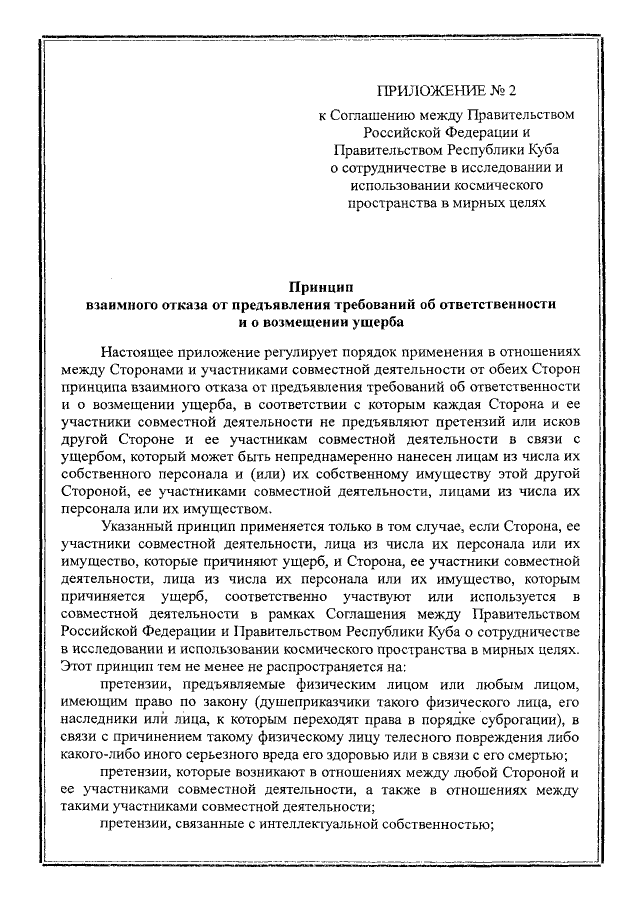 ПРИЛОЖЕНИЕ № 2

к Соглашению между Правительством Российской Федерации и Правительством Республики Куба о сотрудничестве в исследовании и использовании космического пространства в мирных целях

Принцип
взаимного отказа от предъявления требований об ответственности и о возмещении ущерба

Настоящее приложение регулирует порядок применения в отношениях между Сторонами и участниками совместной деятельности от обеих Сторон принципа взаимного отказа от предъявления требований об ответственности и о возмещении ущерба, в соответствии с которым каждая Сторона и ее участники совместной деятельности не предъявляют претензий или исков другой Стороне и ее участникам совместной деятельности в связи с ущербом, который может быть непреднамеренно нанесен лицам из числа их собственного персонала и (или) их собственному имуществу этой другой Стороной, ее участниками совместной деятельности, лицами из числа их персонала или их имуществом.

Указанный принцип применяется только в том случае, если Сторона, ее участники совместной деятельности, лица из числа их персонала или их имущество, которые причиняют ущерб, и Сторона, ее участники совместной деятельности, лица из числа их персонала или их имущество, которым причиняется ущерб, соответственно участвуют или используется в совместной деятельности в рамках Соглашения между Правительством Российской Федерации и Правительством Республики Куба о сотрудничестве в исследовании и использовании космического пространства в мирных целях. Этот принцип тем не менее не распространяется на:

претензии, предъявляемые физическим лицом или любым лицом, имеющим право по закону (душеприказчики такого физического лица, его наследники или лица, к которым переходят права в порядке суброгации), в связи с причинением такому физическому лицу телесного повреждения либо какого-либо иного серьезного вреда его здоровью или в связи с его смертью;

претензии, которые возникают в отношениях между любой Стороной и ее участниками совместной деятельности, а также в отношениях между такими участниками совместной деятельности;

претензии, связанные с интеллектуальной собственностью;